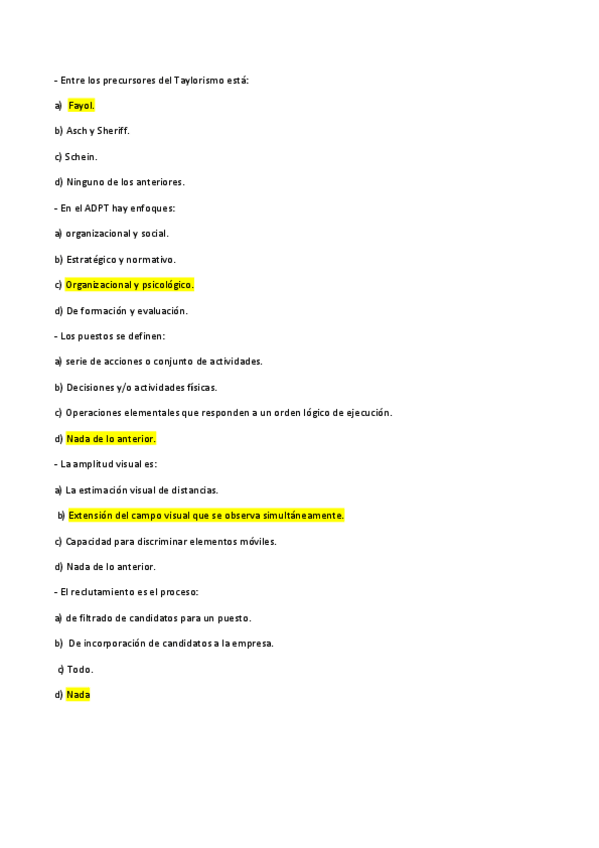 - Entre los precursores del Taylorismo está:

a) Fayol.

b) Asch y Sheriff.

c) Schein.

d) Ninguno de los anteriores.

- En el ADPT hay enfoques:

a) organizacional y social.

b) Estratégico y normativo.

c) Organizacional y psicológico.

d) De formación y evaluación.

- Los puestos se definen:

a) serie de acciones o conjunto de actividades.

b) Decisiones y/o actividades físicas.

c) Operaciones elementales que responden a un orden lógico de ejecución.

d) Nada de lo anterior.

- La amplitud visual es:

a) La estimación visual de distancias.

b) Extensión del campo visual que se observa simultáneamente.

c) Capacidad para discriminar elementos móviles.

d) Nada de lo anterior.

- El reclutamiento es el proceso:

a) de filtrado de candidatos para un puesto.

b) De incorporación de candidatos a la empresa.

c) Todo.

d) Nada